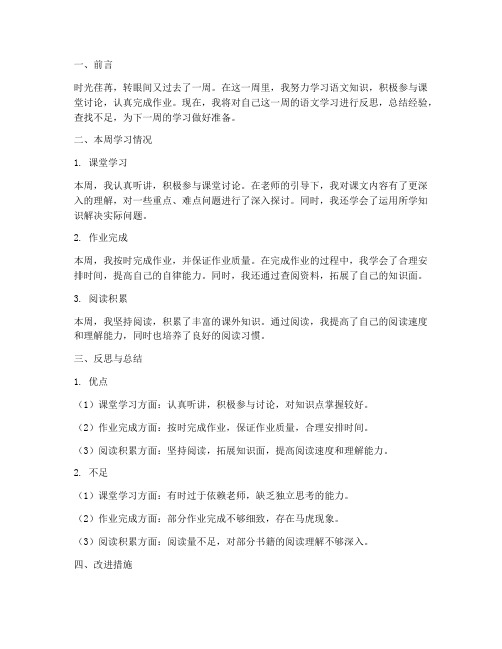 一、前言

时光荏苒，转眼间又过去了一周。在这一周里，我努力学习语文知识，积极参与课堂讨论，认真完成作业。现在，我将对自己这一周的语文学习进行反思，总结经验，查找不足，为下一周的学习做好准备。

二、本周学习情况

1. 课堂学习

本周，我认真听讲，积极参与课堂讨论。在老师的引导下，我对课文内容有了更深入的理解，对一些重点、难点问题进行了深入探讨。同时，我还学会了运用所学知识解决实际问题。

2. 作业完成

本周，我按时完成作业，并保证作业质量。在完成作业的过程中，我学会了合理安排时间，提高自己的自律能力。同时，我还通过查阅资料，拓展了自己的知识面。

3. 阅读积累

本周，我坚持阅读，积累了丰富的课外知识。通过阅读，我提高了自己的阅读速度和理解能力，同时也培养了良好的阅读习惯。

三、反思与总结

1. 优点

（1）课堂学习方面：认真听讲，积极参与讨论，对知识点掌握较好。

（2）作业完成方面：按时完成作业，保证作业质量，合理安排时间。

（3）阅读积累方面：坚持阅读，拓展知识面，提高阅读速度和理解能力。

2. 不足

（1）课堂学习方面：有时过于依赖老师，缺乏独立思考的能力。

（2）作业完成方面：部分作业完成不够细致，存在马虎现象。

（3）阅读积累方面：阅读量不足，对部分书籍的阅读理解不够深入。

四、改进措施